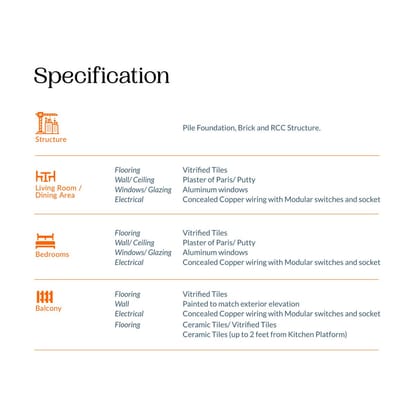 Specification

| | | |
|---|---|---|
| Structure | | Pile Foundation, Brick and RCC Structure. |
| Living Room / Dining Area | Flooring | Vitrified Tiles |
| | Wall/ Ceiling | Plaster of Paris/ Putty |
| | Windows/ Glazing | Aluminum windows |
| | Electrical | Concealed Copper wiring with Modular switches and socket |
| Bedrooms | Flooring | Vitrified Tiles |
| | Wall/ Ceiling | Plaster of Paris/ Putty |
| | Windows/ Glazing | Aluminum windows |
| | Electrical | Concealed Copper wiring with Modular switches and socket |
| Balcony | Flooring | Vitrified Tiles |
| | Wall | Painted to match exterior elevation |
| | Electrical | Concealed Copper wiring with Modular switches and socket |
| | Flooring | Ceramic Tiles/ Vitrified Tiles |
| | | Ceramic Tiles (up to 2 feet from Kitchen Platform) |